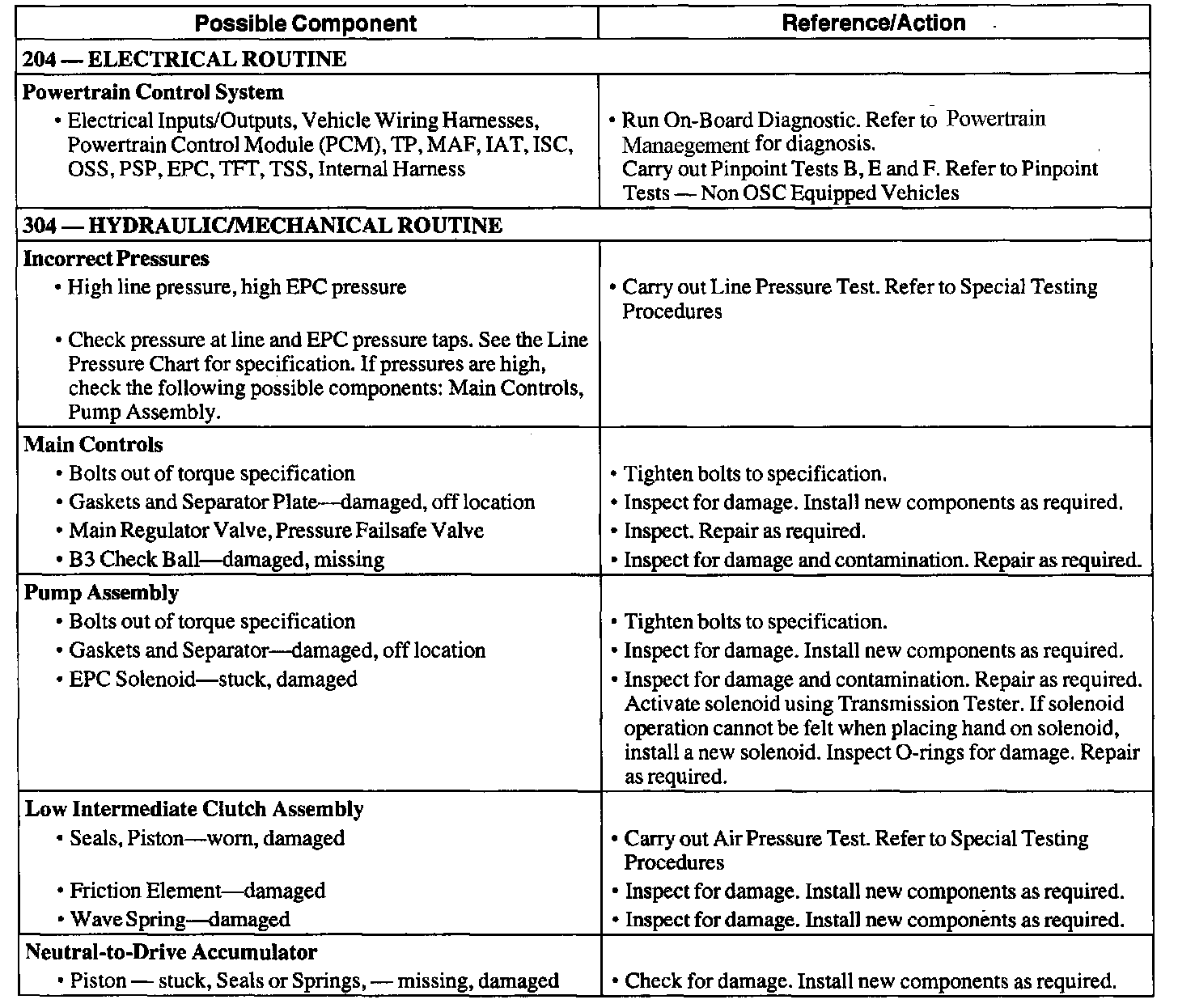 | Possible Component | Reference/Action |
|---|---|
| **204 — ELECTRICAL ROUTINE** | |
| **Powertrain Control System** • Electrical Inputs/Outputs, Vehicle Wiring Harnesses, Powertrain Control Module (PCM), TP, MAF, IAT, ISC, OSS, PSP, EPC, TFT, TSS, Internal Harness | • Run On-Board Diagnostic. Refer to Powertrain Manaegement for diagnosis. Carry out Pinpoint Tests B, E and F. Refer to Pinpoint Tests — Non OSC Equipped Vehicles |
| **304 — HYDRAULIC/MECHANICAL ROUTINE** | |
| **Incorrect Pressures** • High line pressure, high EPC pressure • Check pressure at line and EPC pressure taps. See the Line Pressure Chart for specification. If pressures are high, check the following possible components: Main Controls, Pump Assembly. | • Carry out Line Pressure Test. Refer to Special Testing Procedures |
| **Main Controls** • Bolts out of torque specification • Gaskets and Separator Plate—damaged, off location • Main Regulator Valve, Pressure Failsafe Valve • B3 Check Ball—damaged, missing | • Tighten bolts to specification. • Inspect for damage. Install new components as required. • Inspect. Repair as required. • Inspect for damage and contamination. Repair as required. |
| **Pump Assembly** • Bolts out of torque specification • Gaskets and Separator—damaged, off location • EPC Solenoid—stuck, damaged | • Tighten bolts to specification. • Inspect for damage. Install new components as required. • Inspect for damage and contamination. Repair as required. Activate solenoid using Transmission Tester. If solenoid operation cannot be felt when placing hand on solenoid, install a new solenoid. Inspect O-rings for damage. Repair as required. |
| **Low Intermediate Clutch Assembly** • Seals, Piston—worn, damaged • Friction Element—damaged • Wave Spring—damaged | • Carry out Air Pressure Test. Refer to Special Testing Procedures • Inspect for damage. Install new components as required. • Inspect for damage. Install new components as required. |
| **Neutral-to-Drive Accumulator** • Piston — stuck, Seals or Springs, — missing, damaged | • Check for damage. Install new components as required. |